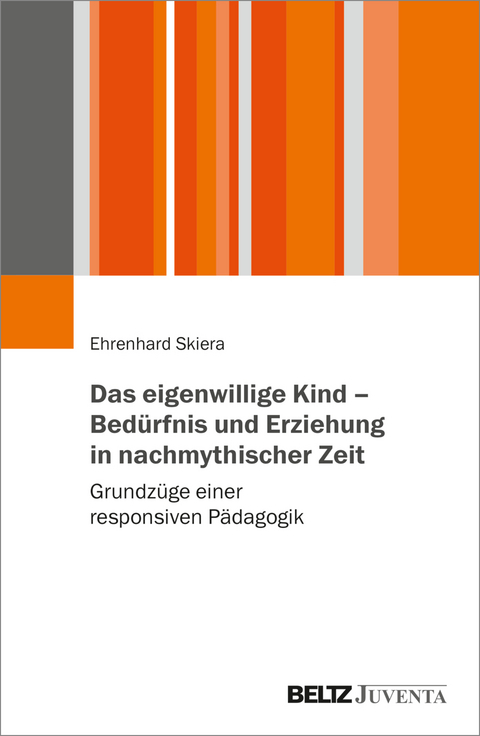 Ehrenhard Skiera

Das eigenwillige Kind – Bedürfnis und Erziehung in nachmythischer Zeit

Grundzüge einer responsiven Pädagogik

BELTZ JUVENTA